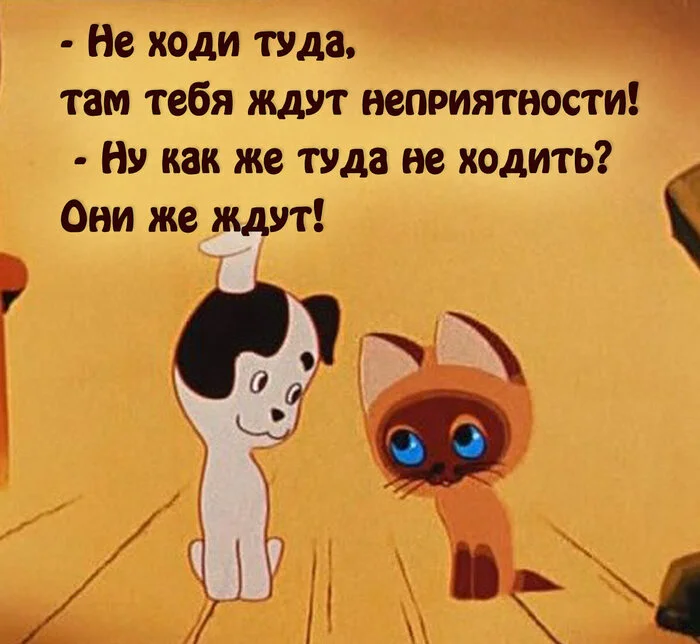 - Не ходи туда, там тебя ждут неприятности!
- Ну как же туда не ходить? Они же ждут!